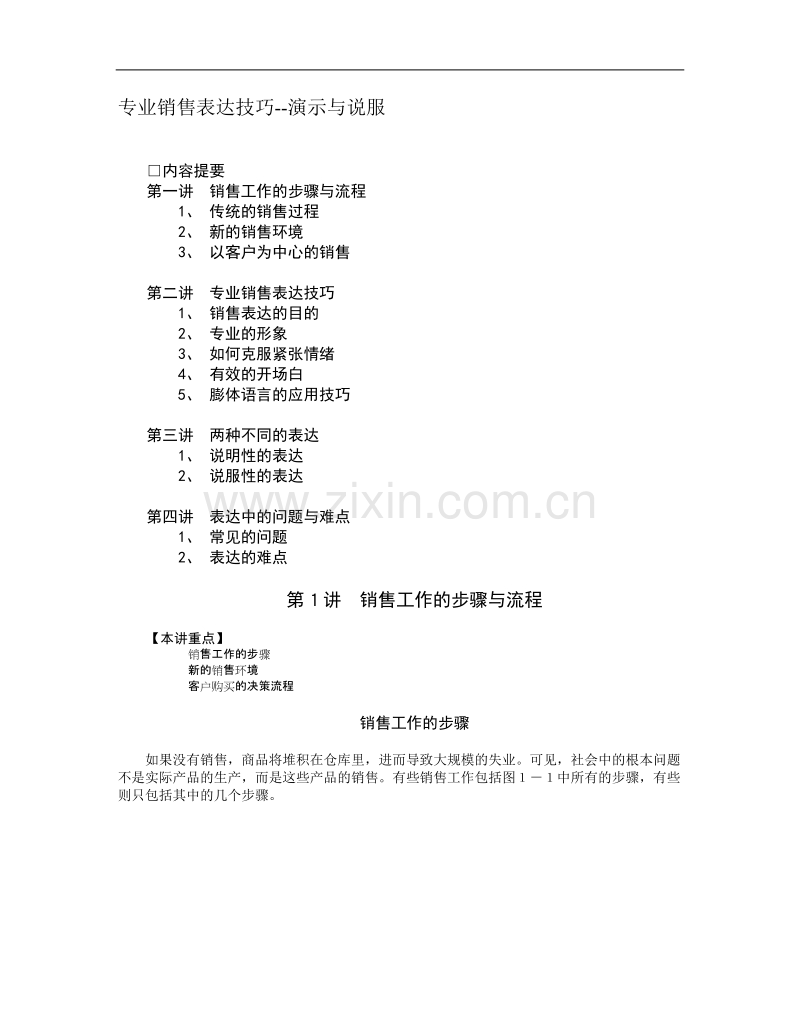 专业销售表达技巧--演示与说服

□内容提要
第一讲　销售工作的步骤与流程
1、　传统的销售过程
2、　新的销售环境
3、　以客户为中心的销售

第二讲　专业销售表达技巧
1、　销售表达的目的
2、　专业的形象
3、　如何克服紧张情绪
4、　有效的开场白
5、　膨体语言的应用技巧

第三讲　两种不同的表达
1、　说明性的表达
2、　说服性的表达

第四讲　表达中的问题与难点
1、　常见的问题
2、　表达的难点

www.zixin.com.cn

第 1 讲　销售工作的步骤与流程

【本讲重点】
销售工作的步骤
新的销售环境
客户购买的决策流程

销售工作的步骤

如果没有销售，商品将堆积在仓库里，进而导致大规模的失业。可见，社会中的根本问题不是实际产品的生产，而是这些产品的销售。有些销售工作包括图 1 － 1 中所有的步骤，有些则只包括其中的几个步骤。